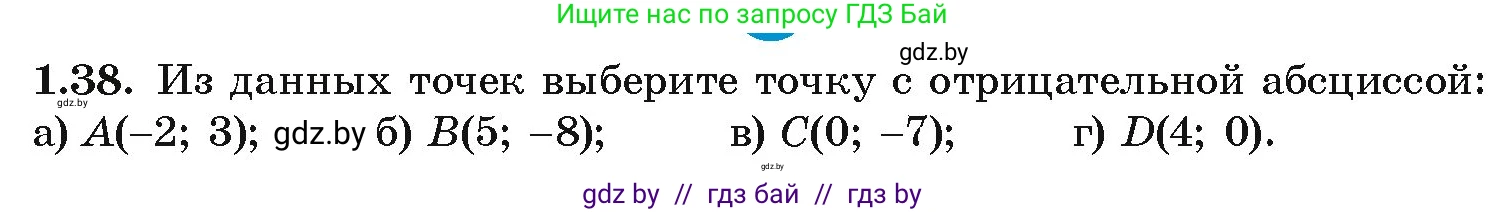 Ищите нас по запросу ГДЗ Бай

gdz.by

**1.38.** Из данных точек выберите точку с отрицательной абсциссой:

gdz.by

а) $A(-2;\ 3)$; gdz.by б) $B(5;\ -8)$; в) $C(0;\ -7)$; г) $D(4;\ 0)$.

gdz.by

gdz by // гдз бай // гдз by